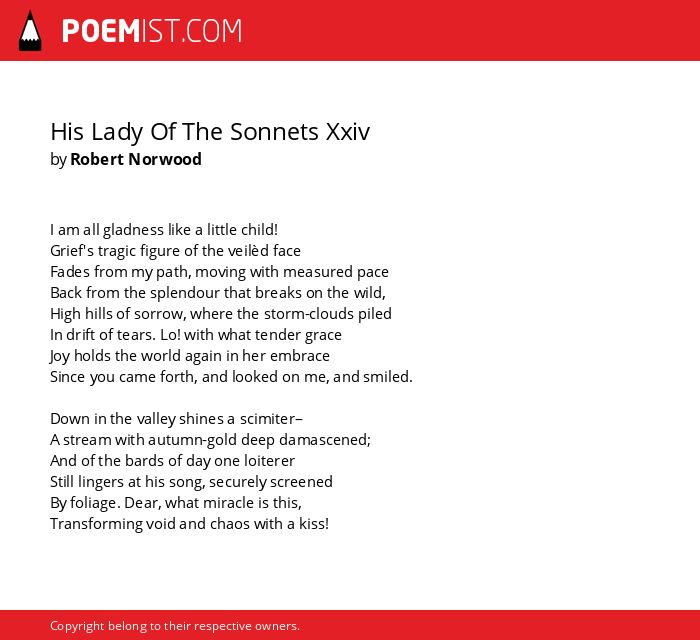 POEMIST.COM

His Lady Of The Sonnets Xxiv
by Robert Norwood

I am all gladness like a little child!
Grief's tragic figure of the veilèd face
Fades from my path, moving with measured pace
Back from the splendour that breaks on the wild,
High hills of sorrow, where the storm-clouds piled
In drift of tears. Lo! with what tender grace
Joy holds the world again in her embrace
Since you came forth, and looked on me, and smiled.

Down in the valley shines a scimiter–
A stream with autumn-gold deep damascened;
And of the bards of day one loiterer
Still lingers at his song, securely screened
By foliage. Dear, what miracle is this,
Transforming void and chaos with a kiss!

Copyright belong to their respective owners.